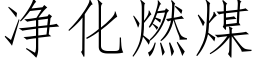 净化燃煤